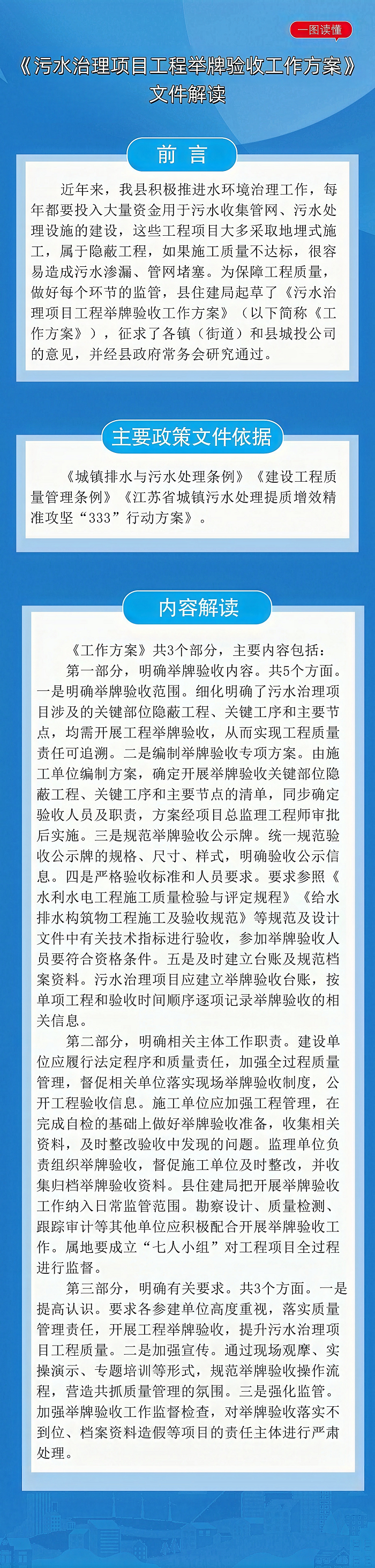 一图读懂

《污水治理项目工程举牌验收工作方案》
文件解读

前言

近年来，我县积极推进水环境治理工作，每年都要投入大量资金用于污水收集管网、污水处理设施的建设，这些工程项目大多采取地埋式施工，属于隐蔽工程，如果施工质量不达标，很容易造成污水渗漏、管网堵塞。为保障工程质量，做好每个环节的监管，县住建局起草了《污水治理项目工程举牌验收工作方案》（以下简称《工作方案》），征求了各镇（街道）和县城投公司的意见，并经县政府常务会研究通过。

主要政策文件依据

《城镇排水与污水处理条例》《建设工程质量管理条例》《江苏省城镇污水处理提质增效精准攻坚“333”行动方案》。

内容解读

《工作方案》共3个部分，主要内容包括：

第一部分，明确举牌验收内容。共5个方面。一是明确举牌验收范围。细化明确了污水治理项目涉及的关键部位隐蔽工程、关键工序和主要节点，均需开展工程举牌验收，从而实现工程质量责任可追溯。二是编制举牌验收专项方案。由施工单位编制方案，确定开展举牌验收关键部位隐蔽工程、关键工序和主要节点的清单，同步确定验收人员及职责，方案经项目总监理工程师审批后实施。三是规范举牌验收公示牌。统一规范验收公示牌的规格、尺寸、样式，明确验收公示信息。四是严格验收标准和人员要求。要求参照《水利水电工程施工质量检验与评定规程》《给水排水构筑物工程施工及验收规范》等规范及设计文件中有关技术指标进行验收，参加举牌验收人员要符合资格条件。五是及时建立台账及规范档案资料。污水治理项目应建立举牌验收台账，按单项工程和验收时间顺序逐项记录举牌验收的相关信息。

第二部分，明确相关主体工作职责。建设单位应履行法定程序和质量责任，加强全过程质量管理，督促相关单位落实现场举牌验收制度，公开工程验收信息。施工单位应加强工程管理，在完成自检的基础上做好举牌验收准备，收集相关资料，及时整改验收中发现的问题。监理单位负责组织举牌验收，督促施工单位及时整改，并收集归档举牌验收资料。县住建局把开展举牌验收工作纳入日常监管范围。勘察设计、质量检测、跟踪审计等其他单位应积极配合开展举牌验收工作。属地要成立“七人小组”对工程项目全过程进行监督。

第三部分，明确有关要求。共3个方面。一是提高认识。要求各参建单位高度重视，落实质量管理责任，开展工程举牌验收，提升污水治理项目工程质量。二是加强宣传。通过现场观摩、实操演示、专题培训等形式，规范举牌验收操作流程，营造共抓质量管理的氛围。三是强化监管。加强举牌验收工作监督检查，对举牌验收落实不到位、档案资料造假等项目的责任主体进行严肃处理。